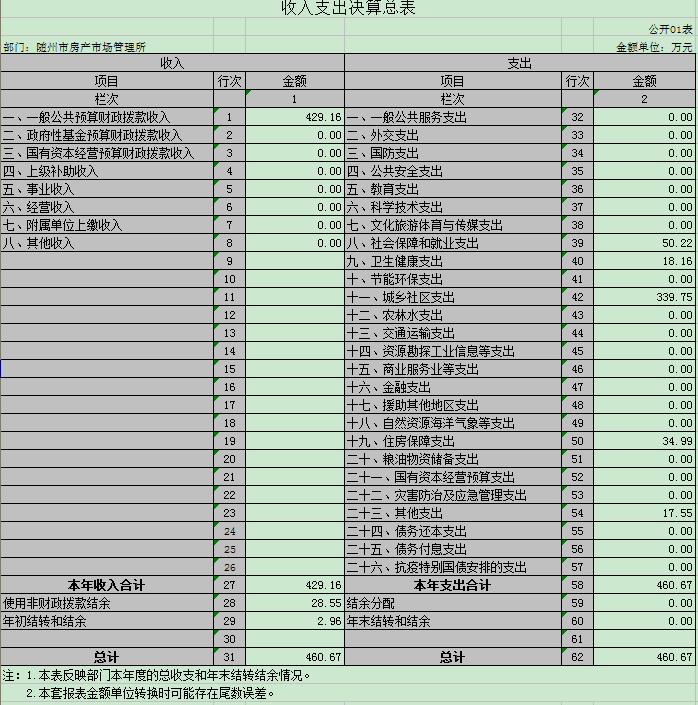 收入支出决算总表

公开01表

部门：随州市房产市场管理所

金额单位：万元

| 收入 | | | 支出 | | |
|---|---|---|---|---|---|
| 项目 | 行次 | 金额 | 项目 | 行次 | 金额 |
| 栏次 | | 1 | 栏次 | | 2 |
| 一、一般公共预算财政拨款收入 | 1 | 429.16 | 一、一般公共服务支出 | 32 | 0.00 |
| 二、政府性基金预算财政拨款收入 | 2 | 0.00 | 二、外交支出 | 33 | 0.00 |
| 三、国有资本经营预算财政拨款收入 | 3 | 0.00 | 三、国防支出 | 34 | 0.00 |
| 四、上级补助收入 | 4 | 0.00 | 四、公共安全支出 | 35 | 0.00 |
| 五、事业收入 | 5 | 0.00 | 五、教育支出 | 36 | 0.00 |
| 六、经营收入 | 6 | 0.00 | 六、科学技术支出 | 37 | 0.00 |
| 七、附属单位上缴收入 | 7 | 0.00 | 七、文化旅游体育与传媒支出 | 38 | 0.00 |
| 八、其他收入 | 8 | 0.00 | 八、社会保障和就业支出 | 39 | 50.22 |
| | 9 | | 九、卫生健康支出 | 40 | 18.16 |
| | 10 | | 十、节能环保支出 | 41 | 0.00 |
| | 11 | | 十一、城乡社区支出 | 42 | 339.75 |
| | 12 | | 十二、农林水支出 | 43 | 0.00 |
| | 13 | | 十三、交通运输支出 | 44 | 0.00 |
| | 14 | | 十四、资源勘探工业信息等支出 | 45 | 0.00 |
| | 15 | | 十五、商业服务业等支出 | 46 | 0.00 |
| | 16 | | 十六、金融支出 | 47 | 0.00 |
| | 17 | | 十七、援助其他地区支出 | 48 | 0.00 |
| | 18 | | 十八、自然资源海洋气象等支出 | 49 | 0.00 |
| | 19 | | 十九、住房保障支出 | 50 | 34.99 |
| | 20 | | 二十、粮油物资储备支出 | 51 | 0.00 |
| | 21 | | 二十一、国有资本经营预算支出 | 52 | 0.00 |
| | 22 | | 二十二、灾害防治及应急管理支出 | 53 | 0.00 |
| | 23 | | 二十三、其他支出 | 54 | 17.55 |
| | 24 | | 二十四、债务还本支出 | 55 | 0.00 |
| | 25 | | 二十五、债务付息支出 | 56 | 0.00 |
| | 26 | | 二十六、抗疫特别国债安排的支出 | 57 | 0.00 |
| 本年收入合计 | 27 | 429.16 | 本年支出合计 | 58 | 460.67 |
| 使用非财政拨款结余 | 28 | 28.55 | 结余分配 | 59 | 0.00 |
| 年初结转和结余 | 29 | 2.96 | 年末结转和结余 | 60 | 0.00 |
| | 30 | | | 61 | |
| 总计 | 31 | 460.67 | 总计 | 62 | 460.67 |

注：1.本表反映部门本年度的总收支和年末结转结余情况。
2.本套报表金额单位转换时可能存在尾数误差。